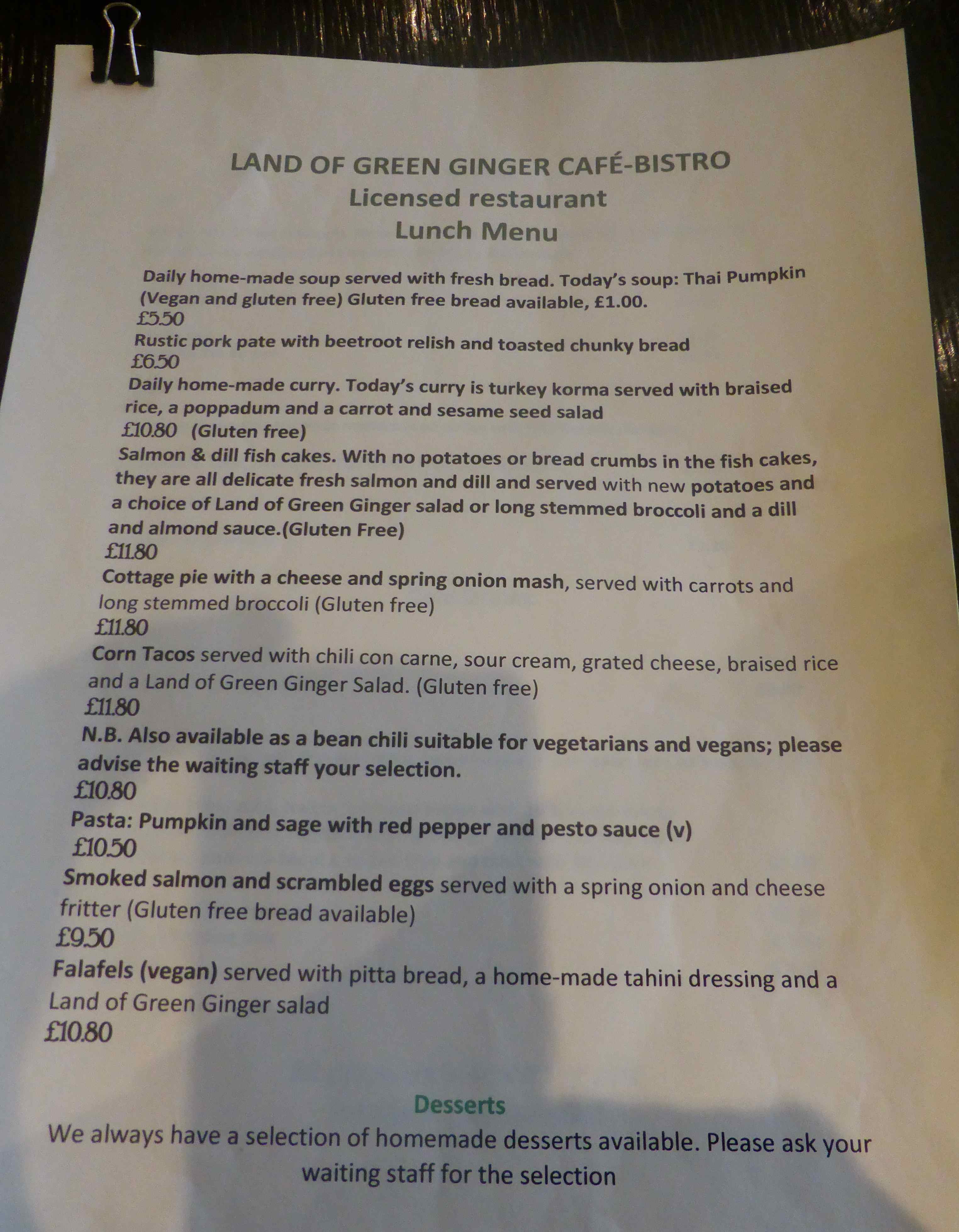 LAND OF GREEN GINGER CAFÉ-BISTRO
Licensed restaurant
Lunch Menu

Daily home-made soup served with fresh bread. Today's soup: Thai Pumpkin (Vegan and gluten free) Gluten free bread available, £1.00.
£5.50

Rustic pork pate with beetroot relish and toasted chunky bread
£6.50

Daily home-made curry. Today's curry is turkey korma served with braised rice, a poppadum and a carrot and sesame seed salad
£10.80 (Gluten free)

Salmon & dill fish cakes. With no potatoes or bread crumbs in the fish cakes, they are all delicate fresh salmon and dill and served with new potatoes and a choice of Land of Green Ginger salad or long stemmed broccoli and a dill and almond sauce.(Gluten Free)
£11.80

Cottage pie with a cheese and spring onion mash, served with carrots and long stemmed broccoli (Gluten free)
£11.80

Corn Tacos served with chili con carne, sour cream, grated cheese, braised rice and a Land of Green Ginger Salad. (Gluten free)
£11.80

N.B. Also available as a bean chili suitable for vegetarians and vegans; please advise the waiting staff your selection.
£10.80

Pasta: Pumpkin and sage with red pepper and pesto sauce (v)
£10.50

Smoked salmon and scrambled eggs served with a spring onion and cheese fritter (Gluten free bread available)
£9.50

Falafels (vegan) served with pitta bread, a home-made tahini dressing and a Land of Green Ginger salad
£10.80

Desserts
We always have a selection of homemade desserts available. Please ask your waiting staff for the selection